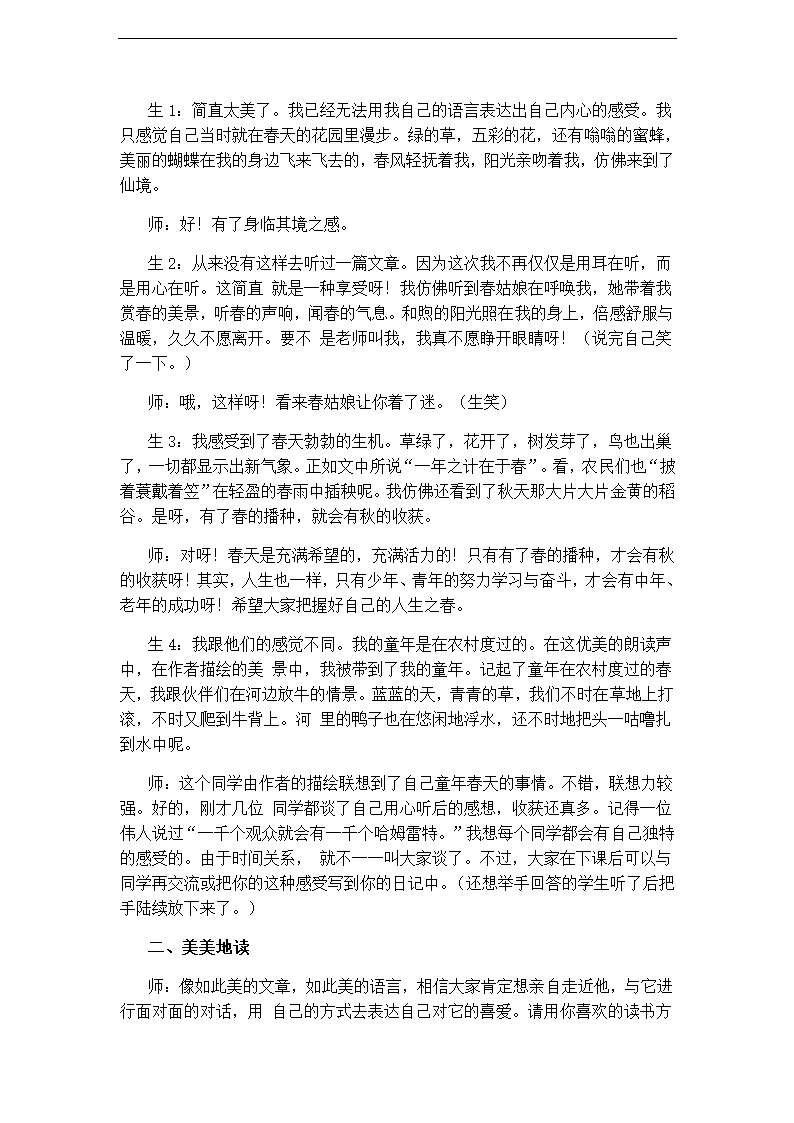 生 1：简直太美了。我已经无法用我自己的语言表达出自己内心的感受。我只感觉自己当时就在春天的花园里漫步。绿的草，五彩的花，还有嗡嗡的蜜蜂，美丽的蝴蝶在我的身边飞来飞去的，春风轻抚着我，阳光亲吻着我，仿佛来到了仙境。

师：好！有了身临其境之感。

生 2：从来没有这样去听过一篇文章。因为这次我不再仅仅是用耳在听，而是用心在听。这简直 就是一种享受呀！我仿佛听到春姑娘在呼唤我，她带着我赏春的美景，听春的声响，闻春的气息。和煦的阳光照在我的身上，倍感舒服与温暖，久久不愿离开。要不 是老师叫我，我真不愿睁开眼睛呀！（说完自己笑了一下。）

师：哦，这样呀！看来春姑娘让你着了迷。（生笑）

生 3：我感受到了春天勃勃的生机。草绿了，花开了，树发芽了，鸟也出巢了，一切都显示出新气象。正如文中所说“一年之计在于春”。看，农民们也“披着蓑戴着笠”在轻盈的春雨中插秧呢。我仿佛还看到了秋天那大片大片金黄的稻谷。是呀，有了春的播种，就会有秋的收获。

师：对呀！春天是充满希望的，充满活力的！只有有了春的播种，才会有秋的收获呀！其实，人生也一样，只有少年、青年的努力学习与奋斗，才会有中年、老年的成功呀！希望大家把握好自己的人生之春。

生 4：我跟他们的感觉不同。我的童年是在农村度过的。在这优美的朗读声中，在作者描绘的美 景中，我被带到了我的童年。记起了童年在农村度过的春天，我跟伙伴们在河边放牛的情景。蓝蓝的天，青青的草，我们不时在草地上打滚，不时又爬到牛背上。河 里的鸭子也在悠闲地浮水，还不时地把头一咕噜扎到水中呢。

师：这个同学由作者的描绘联想到了自己童年春天的事情。不错，联想力较强。好的，刚才几位 同学都谈了自己用心听后的感想，收获还真多。记得一位伟人说过“一千个观众就会有一千个哈姆雷特。”我想每个同学都会有自己独特的感受的。由于时间关系， 就不一一叫大家谈了。不过，大家在下课后可以与同学再交流或把你的这种感受写到你的日记中。（还想举手回答的学生听了后把手陆续放下来了。）

二、美美地读

师：像如此美的文章，如此美的语言，相信大家肯定想亲自走近他，与它进行面对面的对话，用 自己的方式去表达自己对它的喜爱。请用你喜欢的读书方